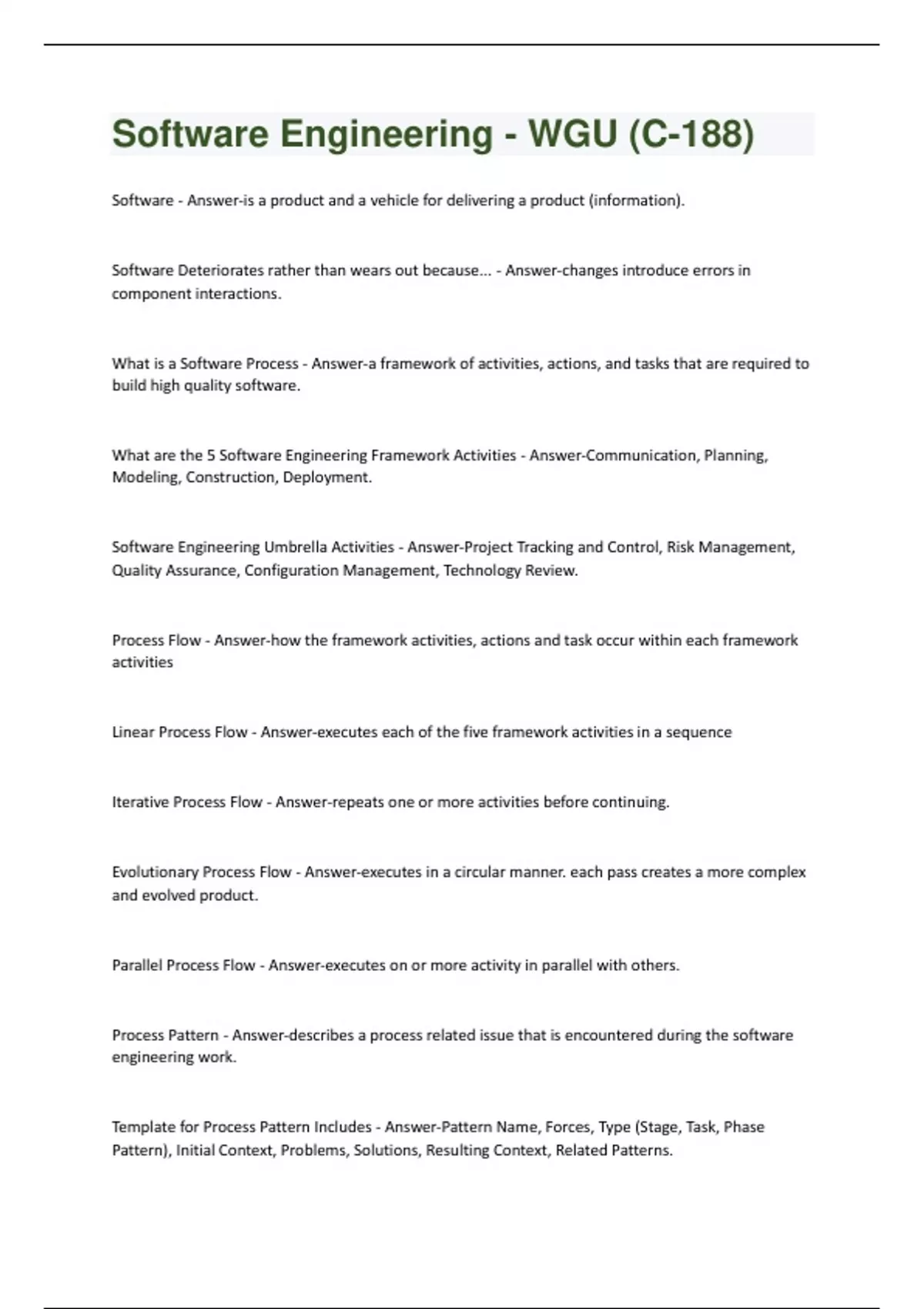 Software Engineering - WGU (C-188)

Software - Answer-is a product and a vehicle for delivering a product (information).

Software Deteriorates rather than wears out because... - Answer-changes introduce errors in component interactions.

What is a Software Process - Answer-a framework of activities, actions, and tasks that are required to build high quality software.

What are the 5 Software Engineering Framework Activities - Answer-Communication, Planning, Modeling, Construction, Deployment.

Software Engineering Umbrella Activities - Answer-Project Tracking and Control, Risk Management, Quality Assurance, Configuration Management, Technology Review.

Process Flow - Answer-how the framework activities, actions and task occur within each framework activities

Linear Process Flow - Answer-executes each of the five framework activities in a sequence

Iterative Process Flow - Answer-repeats one or more activities before continuing.

Evolutionary Process Flow - Answer-executes in a circular manner. each pass creates a more complex and evolved product.

Parallel Process Flow - Answer-executes on or more activity in parallel with others.

Process Pattern - Answer-describes a process related issue that is encountered during the software engineering work.

Template for Process Pattern Includes - Answer-Pattern Name, Forces, Type (Stage, Task, Phase Pattern), Initial Context, Problems, Solutions, Resulting Context, Related Patterns.